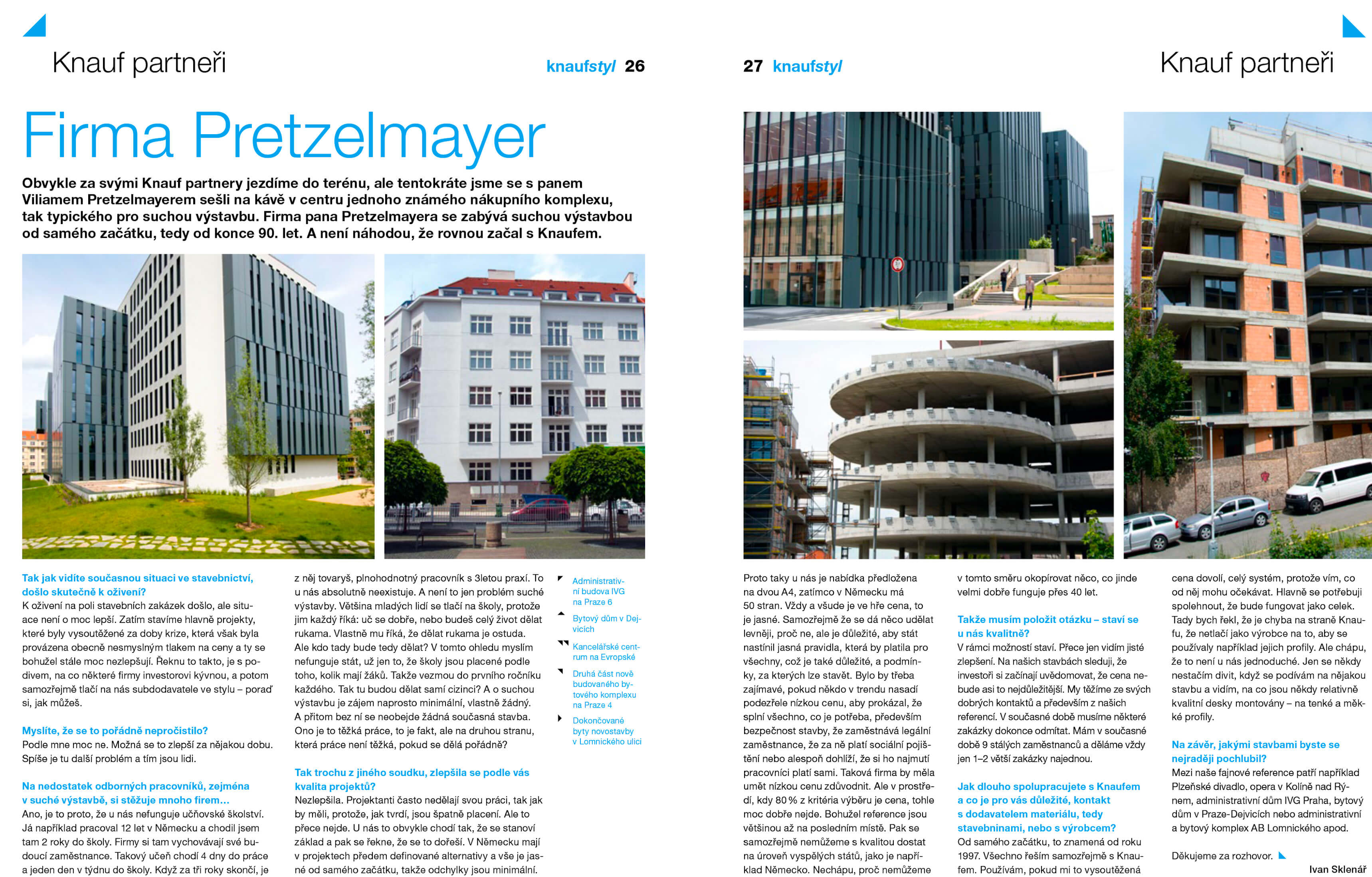 Knauf partneři

knaufstyl 26

27 knaufstyl

Knauf partneři

Firma Pretzelmayer

Obvykle za svými Knauf partnery jezdíme do terénu, ale tentokráte jsme se s panem Viliamem Pretzelmayerem sešli na kávě v centru jednoho známého nákupního komplexu, tak typického pro suchou výstavbu. Firma pana Pretzelmayera se zabývá suchou výstavbou od samého začátku, tedy od konce 90. let. A není náhodou, že rovnou začal s Knaufem.

Tak jak vidíte současnou situaci ve stavebnictví, došlo skutečně k oživení?
K oživení na poli stavebních zakázek došlo, ale situace není o moc lepší. Zatím stavíme hlavně projekty, které byly vysoutěžené za doby krize, která však byla provázena obecně nesmyslným tlakem na ceny a ty se bohužel stále moc nezlepšují. Řeknu to takto, je s podivem, na co některé firmy investorovi kývnou, a potom samozřejmě tlačí na nás subdodavatele ve stylu – poraď si, jak můžeš.

Myslíte, že se to pořádně nepročistilo?
Podle mne moc ne. Možná se to zlepší za nějakou dobu. Spíše je tu další problém a tím jsou lidi.

Na nedostatek odborných pracovníků, zejména v suché výstavbě, si stěžuje mnoho firem…
Ano, je to proto, že u nás nefunguje učňovské školství. Já například pracoval 12 let v Německu a chodil jsem tam 2 roky do školy. Firmy si tam vychovávají své budoucí zaměstnance. Takový učeň chodí 4 dny do práce a jeden den v týdnu do školy. Když za tři roky skončí, je z něj tovaryš, plnohodnotný pracovník s 3letou praxí. To u nás absolutně neexistuje. A není to jen problém suché výstavby. Většina mladých lidí se tlačí na školy, protože jim každý říká: uč se dobře, nebo budeš celý život dělat rukama. Vlastně mu říká, že dělat rukama je ostuda. Ale kdo tady bude tedy dělat? V tomto ohledu myslím nefunguje stát, už jen to, že školy jsou placené podle toho, kolik mají žáků. Takže vezmou do prvního ročníku každého. Tak tu budou dělat samí cizinci? A o suchou výstavbu je zájem naprosto minimální, vlastně žádný. A přitom bez ní se neobejde žádná současná stavba. Ono je to těžká práce, to je fakt, ale na druhou stranu, která práce není těžká, pokud se dělá pořádně?

Tak trochu z jiného soudku, zlepšila se podle vás kvalita projektů?
Nezlepšila. Projektanti často nedělají svou práci, tak jak by měli, protože, jak tvrdí, jsou špatně placení. Ale to přece nejde. U nás to obvykle chodí tak, že se stanoví základ a pak se řekne, že se to dořeší. V Německu mají v projektech předem definované alternativy a vše je jasné od samého začátku, takže odchylky jsou minimální.

Administrativní budova IVG na Praze 6
Bytový dům v Dejvicích
Kancelářské centrum na Evropské
Druhá část nově budovaného bytového komplexu na Praze 4
Dokončované byty novostavby v Lomnického ulici

Proto taky u nás je nabídka předložena na dvou A4, zatímco v Německu má 50 stran. Vždy a všude je ve hře cena, to je jasné. Samozřejmě že se dá něco udělat levněji, proč ne, ale je důležité, aby stát nastínil jasná pravidla, která by platila pro všechny, což je také důležité, a podmínky, za kterých lze stavět. Bylo by třeba zajímavé, pokud někdo v trendu nasadí podezřele nízkou cenu, aby prokázal, že splní všechno, co je potřeba, především bezpečnost stavby, že zaměstnává legální zaměstnance, že za ně platí sociální pojištění nebo alespoň dohlíží, že si ho najmutí pracovníci platí sami. Taková firma by měla umět nízkou cenu zdůvodnit. Ale v prostředí, kdy 80 % z kritéria výběru je cena, tohle moc dobře nejde. Bohužel reference jsou většinou až na posledním místě. Pak se samozřejmě nemůžeme s kvalitou dostat na úroveň vyspělých států, jako je například Německo. Nechápu, proč nemůžeme v tomto směru okopírovat něco, co jinde velmi dobře funguje přes 40 let.

Takže musím položit otázku – staví se u nás kvalitně?
V rámci možností staví. Přece jen vidím jisté zlepšení. Na našich stavbách sleduji, že investoři si začínají uvědomovat, že cena nebude asi to nejdůležitější. My těžíme ze svých dobrých kontaktů a především z našich referencí. V současné době musíme některé zakázky dokonce odmítat. Mám v současné době 9 stálých zaměstnanců a děláme vždy jen 1–2 větší zakázky najednou.

Jak dlouho spolupracujete s Knaufem a co je pro vás důležité, kontakt s dodavatelem materiálu, tedy stavebninami, nebo s výrobcem?
Od samého začátku, to znamená od roku 1997. Všechno řeším samozřejmě s Knaufem. Používám, pokud mi to vysoutěžená cena dovolí, celý systém, protože vím, co od něj mohu očekávat. Hlavně se potřebuji spolehnout, že bude fungovat jako celek. Tady bych řekl, že je chyba na straně Knaufu, že netlačí jako výrobce na to, aby se používaly například jejich profily. Ale chápu, že to není u nás jednoduché. Jen se někdy nestačím divit, když se podívám na nějakou stavbu a vidím, na co jsou někdy relativně kvalitní desky montovány – na tenké a měkké profily.

Na závěr, jakými stavbami byste se nejraději pochlubil?
Mezi naše fajnové reference patří například Plzeňské divadlo, opera v Kolíně nad Rýnem, administrativní dům IVG Praha, bytový dům v Praze-Dejvicích nebo administrativní a bytový komplex AB Lomnického apod.

Děkujeme za rozhovor.

Ivan Sklenář